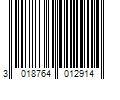 3 018764 012914